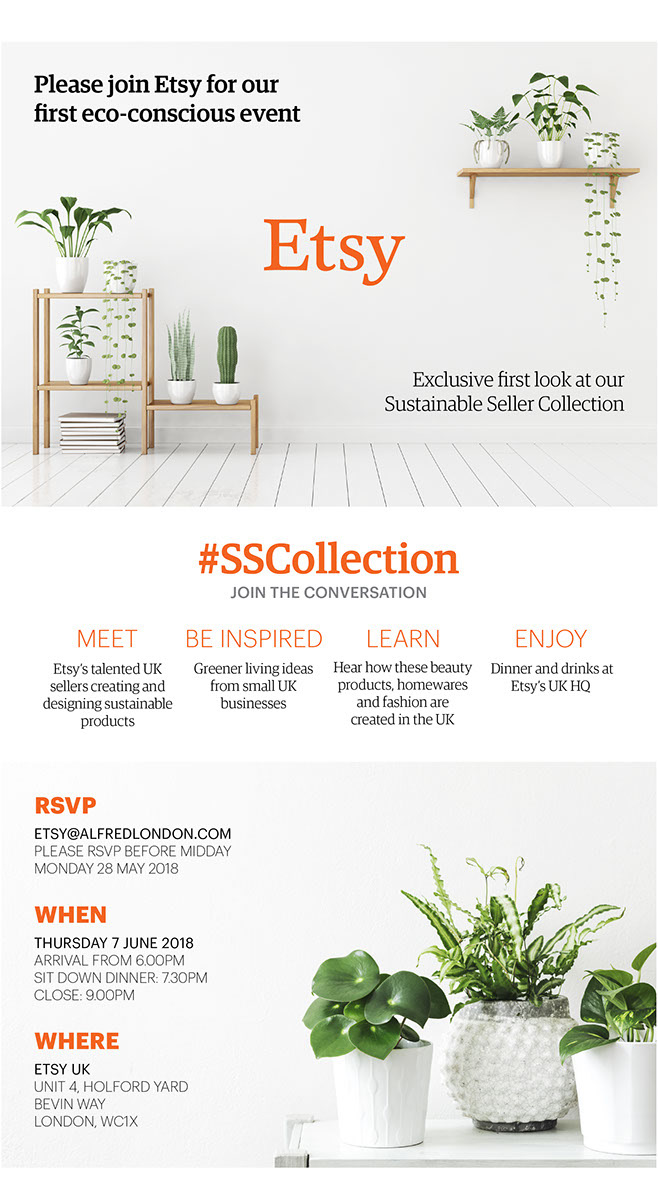 Please join Etsy for our first eco-conscious event

Etsy

Exclusive first look at our Sustainable Seller Collection

#SSCollection

JOIN THE CONVERSATION

MEET

Etsy's talented UK sellers creating and designing sustainable products

BE INSPIRED

Greener living ideas from small UK businesses

LEARN

Hear how these beauty products, homewares and fashion are created in the UK

ENJOY

Dinner and drinks at Etsy's UK HQ

RSVP

ETSY@ALFREDLONDON.COM
PLEASE RSVP BEFORE MIDDAY
MONDAY 28 MAY 2018

WHEN

THURSDAY 7 JUNE 2018
ARRIVAL FROM 6.00PM
SIT DOWN DINNER: 7.30PM
CLOSE: 9.00PM

WHERE

ETSY UK
UNIT 4, HOLFORD YARD
BEVIN WAY
LONDON, WC1X